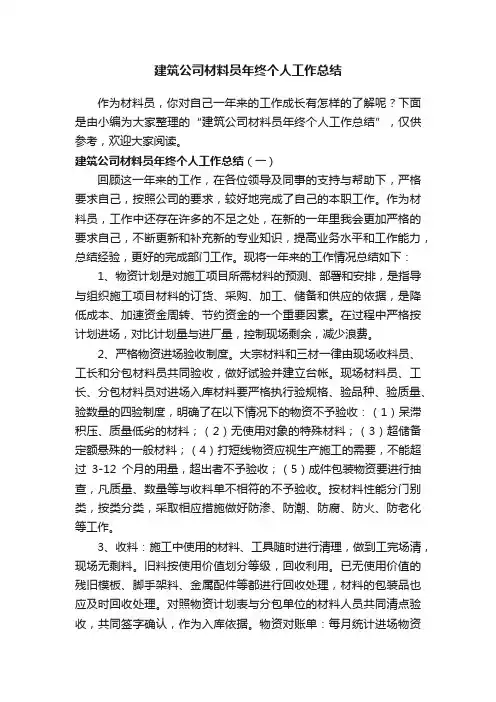 建筑公司材料员年终个人工作总结

作为材料员，你对自己一年来的工作成长有怎样的了解呢？下面是由小编为大家整理的“建筑公司材料员年终个人工作总结”，仅供参考，欢迎大家阅读。

建筑公司材料员年终个人工作总结（一）

回顾这一年来的工作，在各位领导及同事的支持与帮助下，严格要求自己，按照公司的要求，较好地完成了自己的本职工作。作为材料员，工作中还存在许多的不足之处，在新的一年里我会更加严格的要求自己，不断更新和补充新的专业知识，提高业务水平和工作能力，总结经验，更好的完成部门工作。现将一年来的工作情况总结如下：

1、物资计划是对施工项目所需材料的预测、部署和安排，是指导与组织施工项目材料的订货、采购、加工、储备和供应的依据，是降低成本、加速资金周转、节约资金的一个重要因素。在过程中严格按计划进场，对比计划量与进厂量，控制现场剩余，减少浪费。

2、严格物资进场验收制度。大宗材料和三材一律由现场收料员、工长和分包材料员共同验收，做好试验并建立台帐。现场材料员、工长、分包材料员对进场入库材料要严格执行验规格、验品种、验质量、验数量的四验制度，明确了在以下情况下的物资不予验收：（1）呆滞积压、质量低劣的材料；（2）无使用对象的特殊材料；（3）超储备定额悬殊的一般材料；（4）打短线物资应视生产施工的需要，不能超过 3-12 个月的用量，超出者不予验收；（5）成件包装物资要进行抽查，凡质量、数量等与收料单不相符的不予验收。按材料性能分门别类，按类分类，采取相应措施做好防渗、防潮、防腐、防火、防老化等工作。

3、收料：施工中使用的材料、工具随时进行清理，做到工完场清，现场无剩料。旧料按使用价值划分等级，回收利用。已无使用价值的残旧模板、脚手架料、金属配件等都进行回收处理，材料的包装品也应及时回收处理。对照物资计划表与分包单位的材料人员共同清点验收，共同签字确认，作为入库依据。物资对账单：每月统计进场物资